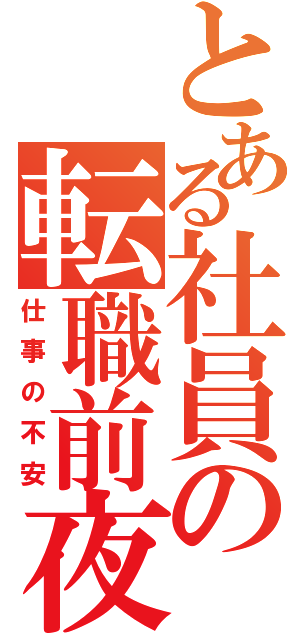 とある社員の転職前夜

仕事の不安